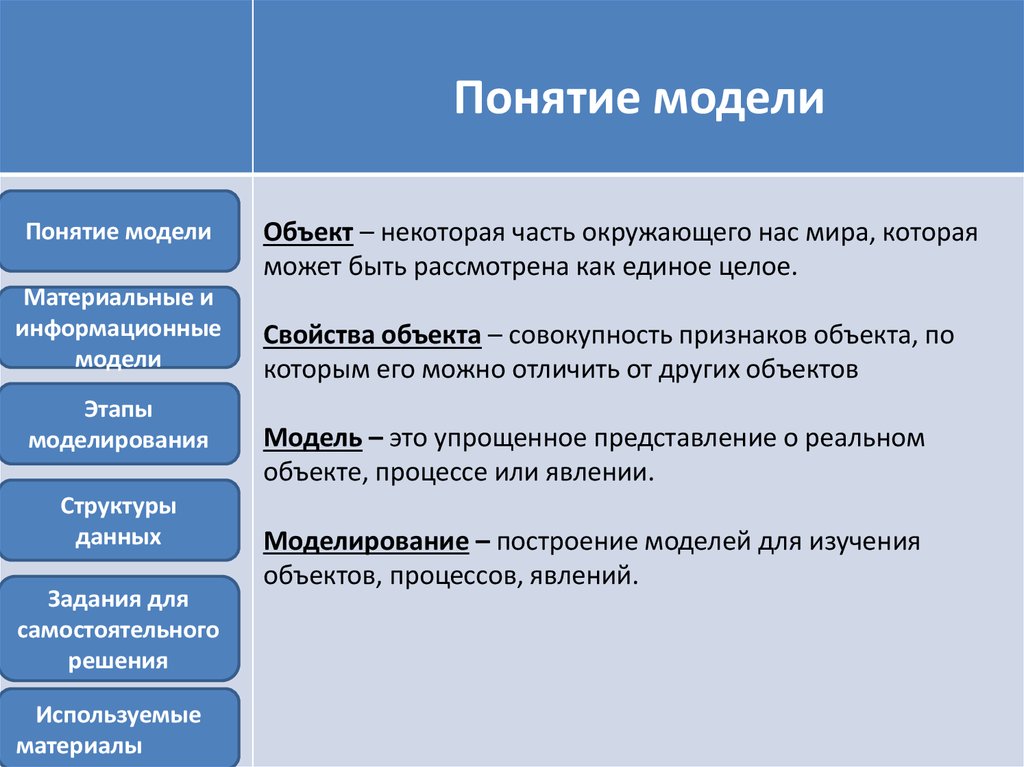 Понятие модели

Понятие модели

Материальные и информационные модели

Этапы моделирования

Структуры данных

Задания для самостоятельного решения

Используемые материалы

Объект – некоторая часть окружающего нас мира, которая может быть рассмотрена как единое целое.

Свойства объекта – совокупность признаков объекта, по которым его можно отличить от других объектов

Модель – это упрощенное представление о реальном объекте, процессе или явлении.

Моделирование – построение моделей для изучения объектов, процессов, явлений.